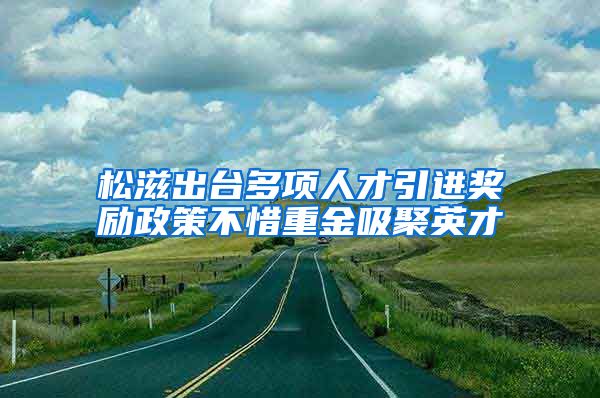 松滋出台多项人才引进奖励政策不惜重金吸聚英才